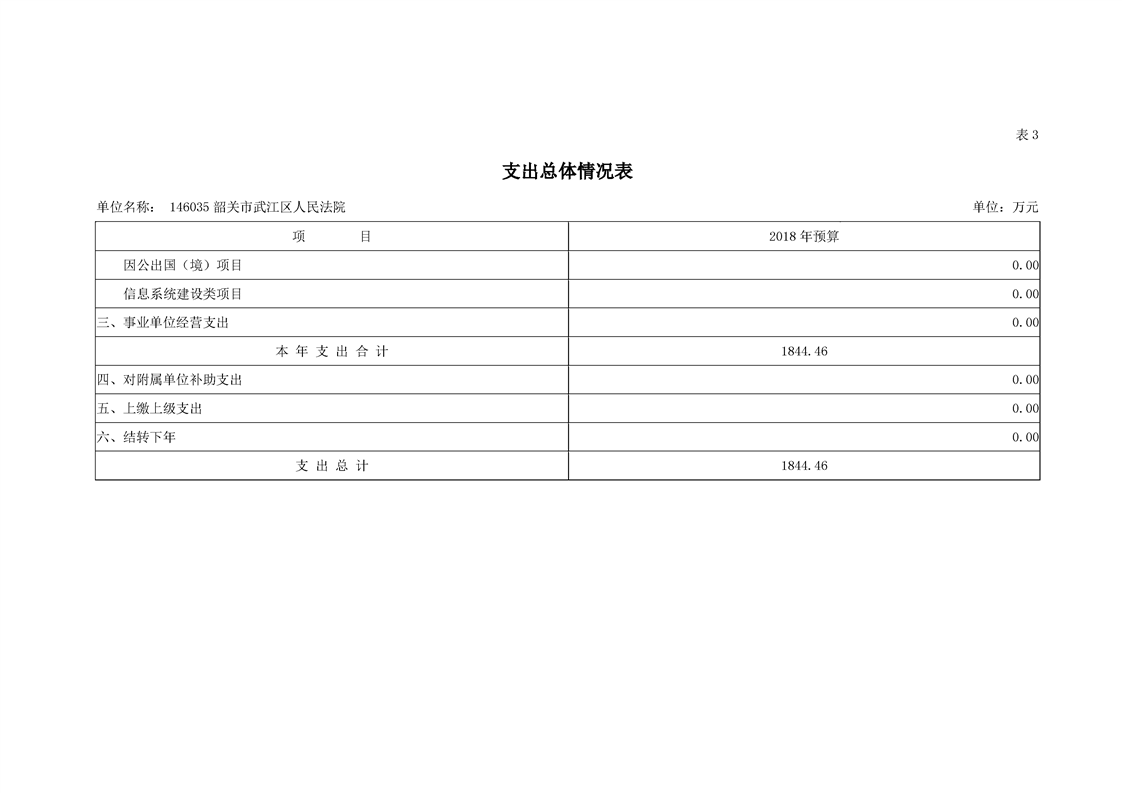 表 3

支出总体情况表

单位名称： 146035 韶关市武江区人民法院

单位：万元

| 项　　目 | 2018 年预算 |
|---|---|
| 因公出国（境）项目 | 0.00 |
| 信息系统建设类项目 | 0.00 |
| 三、事业单位经营支出 | 0.00 |
| 本 年 支 出 合 计 | 1844.46 |
| 四、对附属单位补助支出 | 0.00 |
| 五、上缴上级支出 | 0.00 |
| 六、结转下年 | 0.00 |
| 支 出 总 计 | 1844.46 |